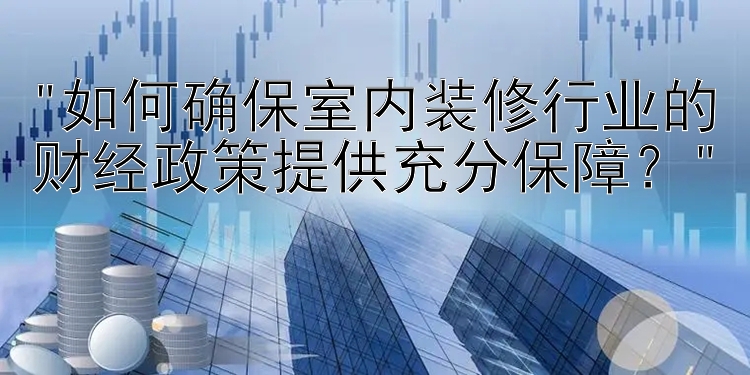 "如何确保室内装修行业的财经政策提供充分保障？"